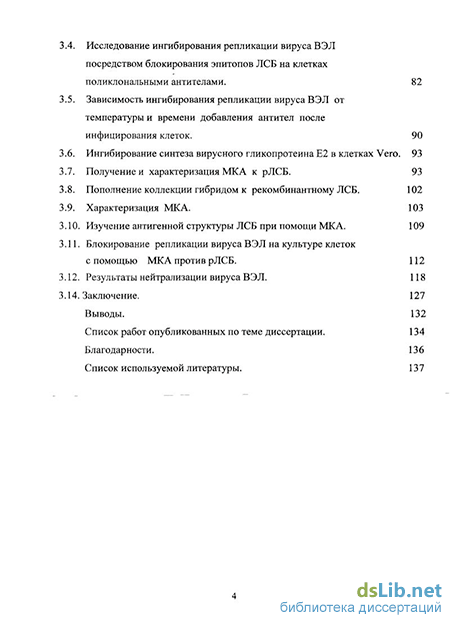 3.4. Исследование ингибирования репликации вируса ВЭЛ посредством блокирования эпитопов ЛСБ на клетках поликлональными антителами. 82

3.5. Зависимость ингибирования репликации вируса ВЭЛ от температуры и времени добавления антител после инфицирования клеток. 90

3.6. Ингибирование синтеза вирусного гликопротеина Е2 в клетках Vero. 93

3.7. Получение и характеризация МКА к рЛСБ. 93

3.8. Пополнение коллекции гибридом к рекомбинантному ЛСБ. 102

3.9. Характеризация МКА. 103

3.10. Изучение антигенной структуры ЛСБ при помощи МКА. 109

3.11. Блокирование репликации вируса ВЭЛ на культуре клеток с помощью МКА против рЛСБ. 112

3.12. Результаты нейтрализации вируса ВЭЛ. 118

3.14. Заключение. 127

Выводы. 132

Список работ опубликованных по теме диссертации. 134

Благодарности. 136

Список используемой литературы. 137

4

dsLib.net
библиотека диссертаций